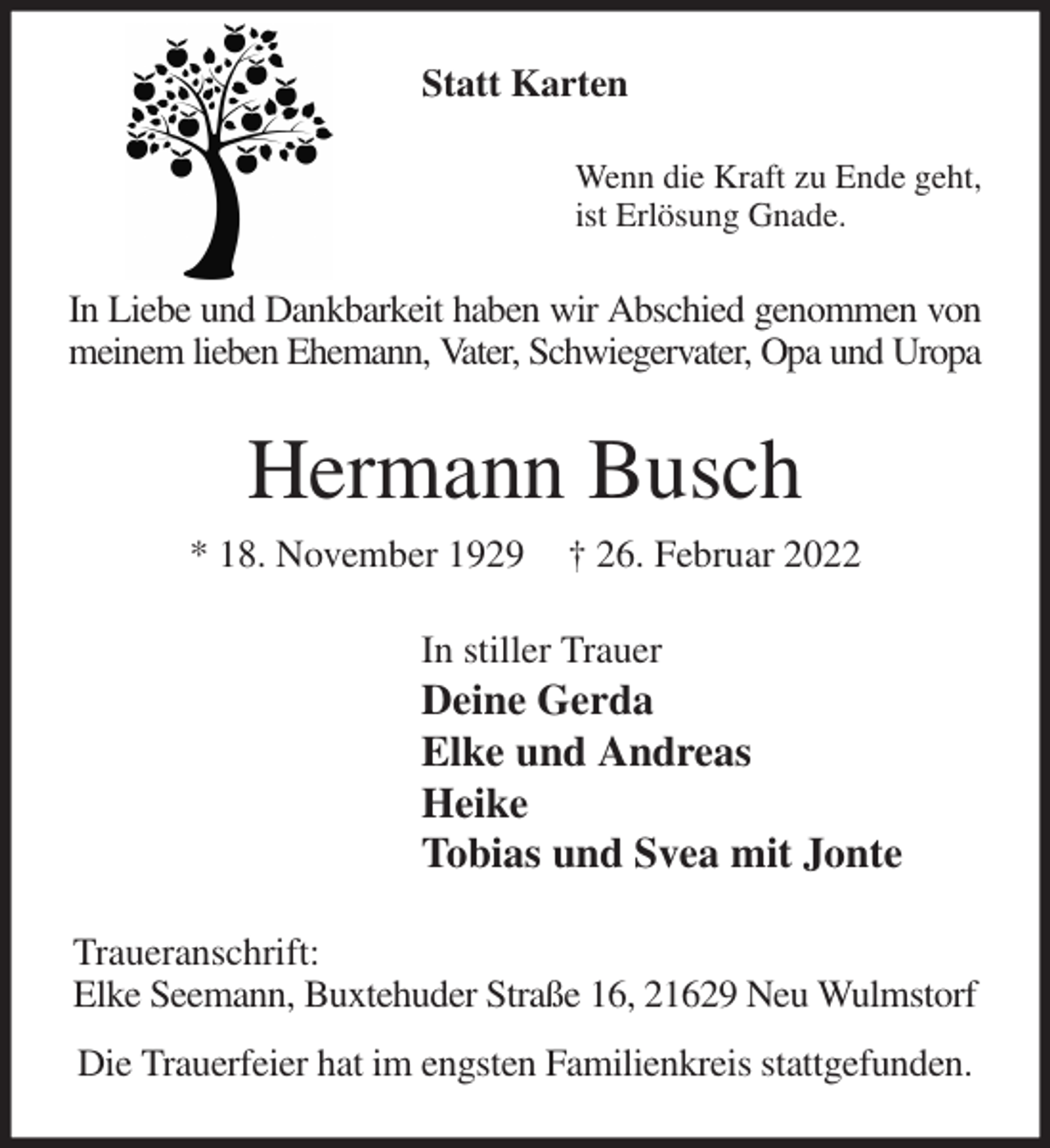 Statt Karten

Wenn die Kraft zu Ende geht,
ist Erlösung Gnade.

In Liebe und Dankbarkeit haben wir Abschied genommen von meinem lieben Ehemann, Vater, Schwiegervater, Opa und Uropa

Hermann Busch

* 18. November 1929 † 26. Februar 2022

In stiller Trauer
Deine Gerda
Elke und Andreas
Heike
Tobias und Svea mit Jonte

Traueranschrift:
Elke Seemann, Buxtehuder Straße 16, 21629 Neu Wulmstorf

Die Trauerfeier hat im engsten Familienkreis stattgefunden.